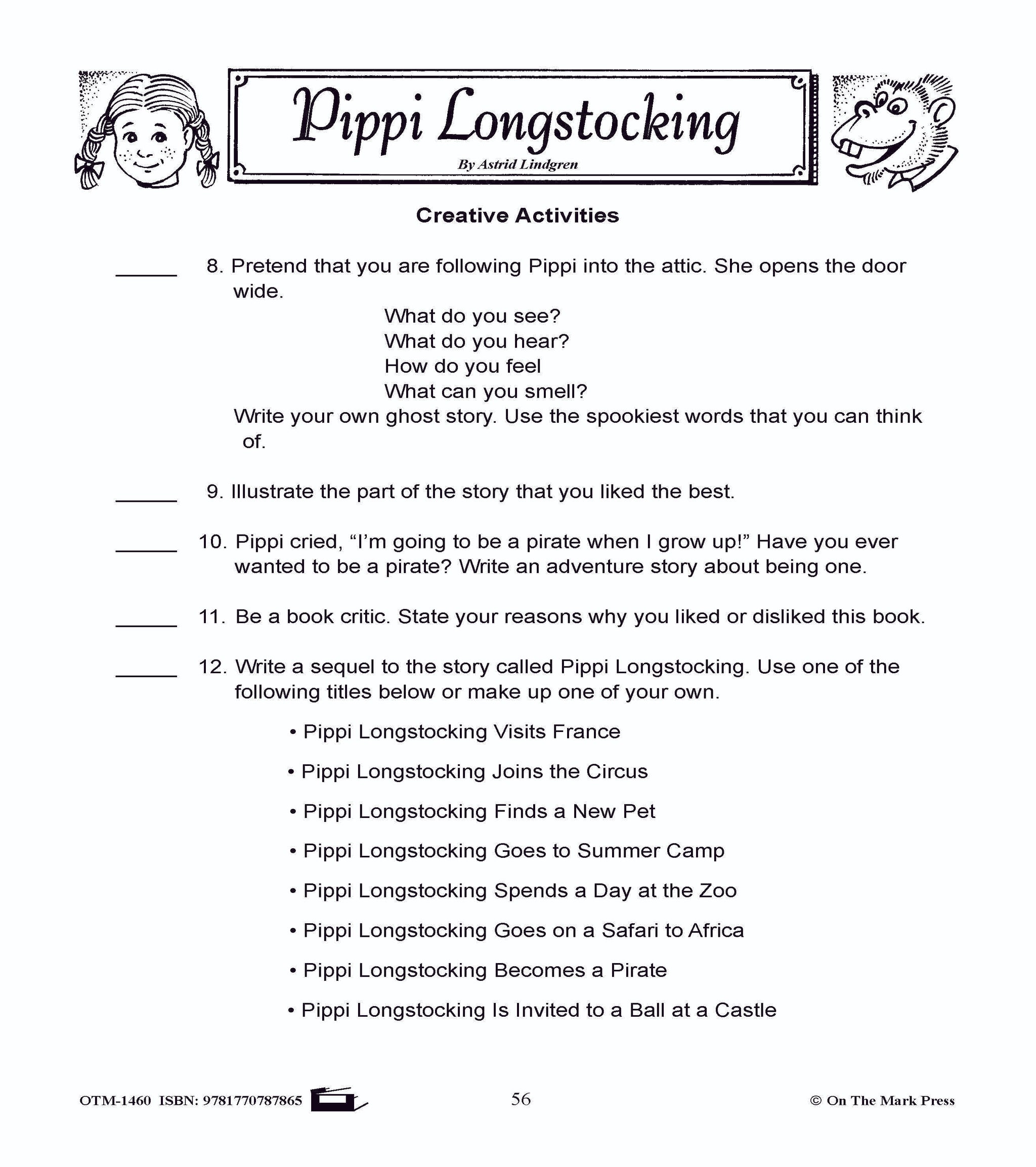 Pippi Longstocking

By Astrid Lindgren

Creative Activities

_____ 8. Pretend that you are following Pippi into the attic. She opens the door wide.

What do you see?
What do you hear?
How do you feel
What can you smell?

Write your own ghost story. Use the spookiest words that you can think of.

_____ 9. Illustrate the part of the story that you liked the best.

_____ 10. Pippi cried, “I’m going to be a pirate when I grow up!” Have you ever wanted to be a pirate? Write an adventure story about being one.

_____ 11. Be a book critic. State your reasons why you liked or disliked this book.

_____ 12. Write a sequel to the story called Pippi Longstocking. Use one of the following titles below or make up one of your own.

• Pippi Longstocking Visits France

• Pippi Longstocking Joins the Circus

• Pippi Longstocking Finds a New Pet

• Pippi Longstocking Goes to Summer Camp

• Pippi Longstocking Spends a Day at the Zoo

• Pippi Longstocking Goes on a Safari to Africa

• Pippi Longstocking Becomes a Pirate

• Pippi Longstocking Is Invited to a Ball at a Castle

OTM-1460 ISBN: 9781770787865 56 © On The Mark Press